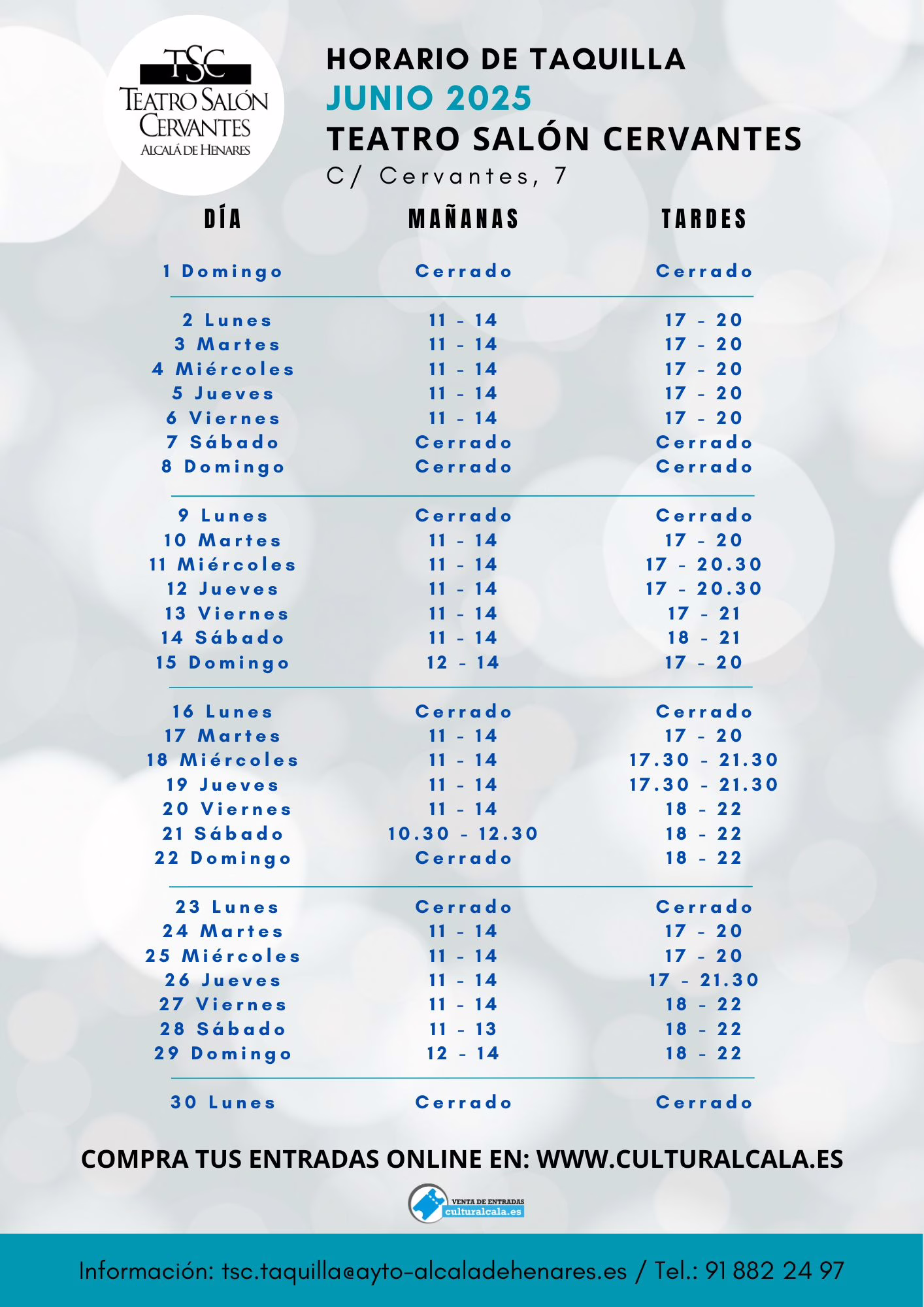 TSC
TEATRO SALÓN CERVANTES
ALCALÁ DE HENARES

HORARIO DE TAQUILLA
JUNIO 2025
TEATRO SALÓN CERVANTES
C/ Cervantes, 7

| DÍA | MAÑANAS | TARDES |
|---|---|---|
| 1 Domingo | Cerrado | Cerrado |
| 2 Lunes | 11 - 14 | 17 - 20 |
| 3 Martes | 11 - 14 | 17 - 20 |
| 4 Miércoles | 11 - 14 | 17 - 20 |
| 5 Jueves | 11 - 14 | 17 - 20 |
| 6 Viernes | 11 - 14 | 17 - 20 |
| 7 Sábado | Cerrado | Cerrado |
| 8 Domingo | Cerrado | Cerrado |
| 9 Lunes | Cerrado | Cerrado |
| 10 Martes | 11 - 14 | 17 - 20 |
| 11 Miércoles | 11 - 14 | 17 - 20.30 |
| 12 Jueves | 11 - 14 | 17 - 20.30 |
| 13 Viernes | 11 - 14 | 17 - 21 |
| 14 Sábado | 11 - 14 | 18 - 21 |
| 15 Domingo | 12 - 14 | 17 - 20 |
| 16 Lunes | Cerrado | Cerrado |
| 17 Martes | 11 - 14 | 17 - 20 |
| 18 Miércoles | 11 - 14 | 17.30 - 21.30 |
| 19 Jueves | 11 - 14 | 17.30 - 21.30 |
| 20 Viernes | 11 - 14 | 18 - 22 |
| 21 Sábado | 10.30 - 12.30 | 18 - 22 |
| 22 Domingo | Cerrado | 18 - 22 |
| 23 Lunes | Cerrado | Cerrado |
| 24 Martes | 11 - 14 | 17 - 20 |
| 25 Miércoles | 11 - 14 | 17 - 20 |
| 26 Jueves | 11 - 14 | 17 - 21.30 |
| 27 Viernes | 11 - 14 | 18 - 22 |
| 28 Sábado | 11 - 13 | 18 - 22 |
| 29 Domingo | 12 - 14 | 18 - 22 |
| 30 Lunes | Cerrado | Cerrado |

COMPRA TUS ENTRADAS ONLINE EN: WWW.CULTURALCALA.ES

VENTA DE ENTRADAS
culturalcala.es

Información: tsc.taquilla@ayto-alcaladehenares.es / Tel.: 91 882 24 97